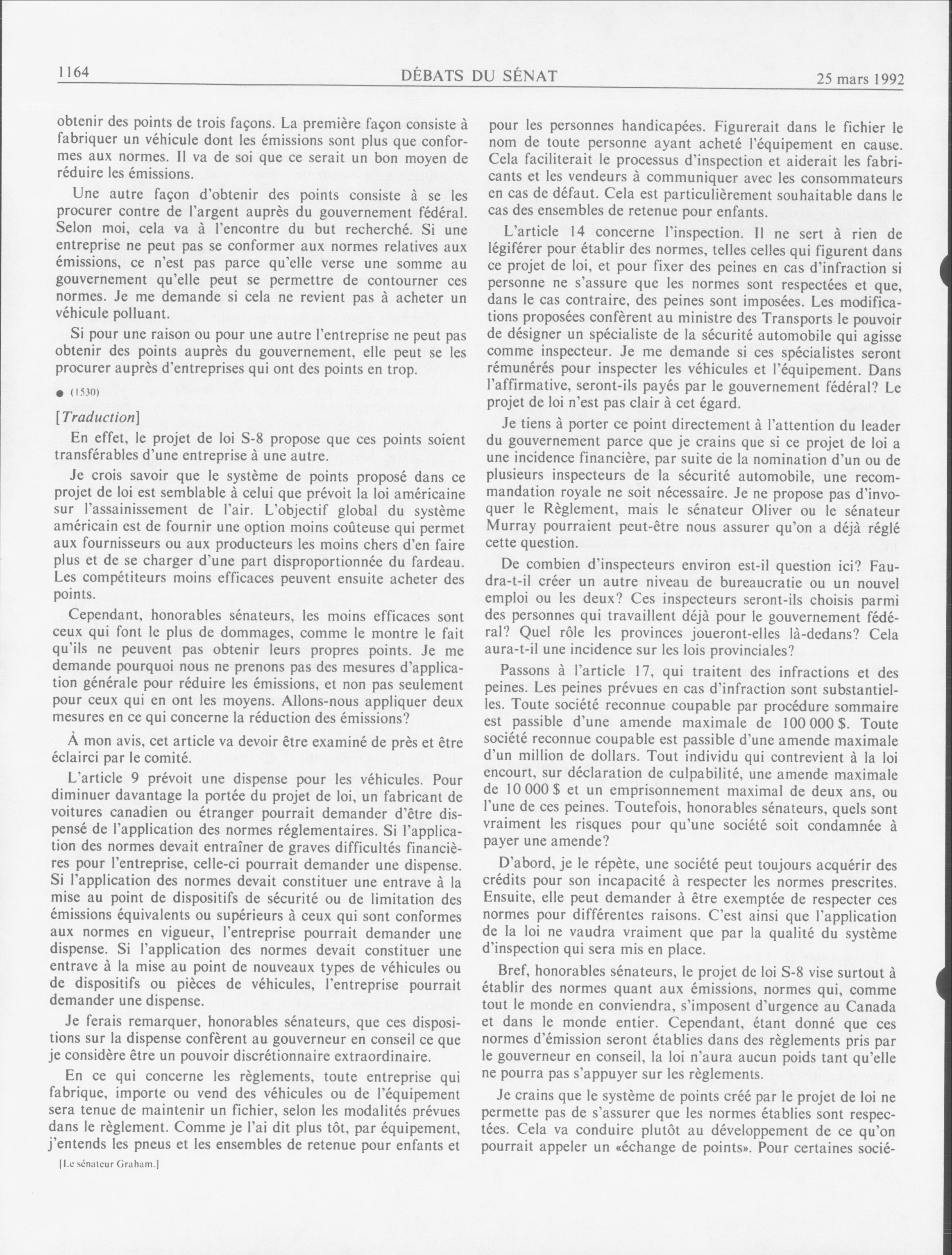 1164 DÉBATS DU SÉNAT 25 mars 1992

obtenir des points de trois façons. La première façon consiste à fabriquer un véhicule dont les émissions sont plus que conformes aux normes. Il va de soi que ce serait un bon moyen de réduire les émissions.

Une autre façon d'obtenir des points consiste à se les procurer contre de l'argent auprès du gouvernement fédéral. Selon moi, cela va à l'encontre du but recherché. Si une entreprise ne peut pas se conformer aux normes relatives aux émissions, ce n'est pas parce qu'elle verse une somme au gouvernement qu'elle peut se permettre de contourner ces normes. Je me demande si cela ne revient pas à acheter un véhicule polluant.

Si pour une raison ou pour une autre l'entreprise ne peut pas obtenir des points auprès du gouvernement, elle peut se les procurer auprès d'entreprises qui ont des points en trop.

● (1530)

[Traduction]

En effet, le projet de loi S-8 propose que ces points soient transférables d'une entreprise à une autre.

Je crois savoir que le système de points proposé dans ce projet de loi est semblable à celui que prévoit la loi américaine sur l'assainissement de l'air. L'objectif global du système américain est de fournir une option moins coûteuse qui permet aux fournisseurs ou aux producteurs les moins chers d'en faire plus et de se charger d'une part disproportionnée du fardeau. Les compétiteurs moins efficaces peuvent ensuite acheter des points.

Cependant, honorables sénateurs, les moins efficaces sont ceux qui font le plus de dommages, comme le montre le fait qu'ils ne peuvent pas obtenir leurs propres points. Je me demande pourquoi nous ne prenons pas des mesures d'application générale pour réduire les émissions, et non pas seulement pour ceux qui en ont les moyens. Allons-nous appliquer deux mesures en ce qui concerne la réduction des émissions?

À mon avis, cet article va devoir être examiné de près et être éclairci par le comité.

L'article 9 prévoit une dispense pour les véhicules. Pour diminuer davantage la portée du projet de loi, un fabricant de voitures canadien ou étranger pourrait demander d'être dispensé de l'application des normes réglementaires. Si l'application des normes devait entraîner de graves difficultés financières pour l'entreprise, celle-ci pourrait demander une dispense. Si l'application des normes devait constituer une entrave à la mise au point de dispositifs de sécurité ou de limitation des émissions équivalents ou supérieurs à ceux qui sont conformes aux normes en vigueur, l'entreprise pourrait demander une dispense. Si l'application des normes devait constituer une entrave à la mise au point de nouveaux types de véhicules ou de dispositifs ou pièces de véhicules, l'entreprise pourrait demander une dispense.

Je ferais remarquer, honorables sénateurs, que ces dispositions sur la dispense confèrent au gouverneur en conseil ce que je considère être un pouvoir discrétionnaire extraordinaire.

En ce qui concerne les règlements, toute entreprise qui fabrique, importe ou vend des véhicules ou de l'équipement sera tenue de maintenir un fichier, selon les modalités prévues dans le règlement. Comme je l'ai dit plus tôt, par équipement, j'entends les pneus et les ensembles de retenue pour enfants et

[Le sénateur Graham.]

pour les personnes handicapées. Figurerait dans le fichier le nom de toute personne ayant acheté l'équipement en cause. Cela faciliterait le processus d'inspection et aiderait les fabricants et les vendeurs à communiquer avec les consommateurs en cas de défaut. Cela est particulièrement souhaitable dans le cas des ensembles de retenue pour enfants.

L'article 14 concerne l'inspection. Il ne sert à rien de légiférer pour établir des normes, telles celles qui figurent dans ce projet de loi, et pour fixer des peines en cas d'infraction si personne ne s'assure que les normes sont respectées et que, dans le cas contraire, des peines sont imposées. Les modifications proposées confèrent au ministre des Transports le pouvoir de désigner un spécialiste de la sécurité automobile qui agisse comme inspecteur. Je me demande si ces spécialistes seront rémunérés pour inspecter les véhicules et l'équipement. Dans l'affirmative, seront-ils payés par le gouvernement fédéral? Le projet de loi n'est pas clair à cet égard.

Je tiens à porter ce point directement à l'attention du leader du gouvernement parce que je crains que si ce projet de loi a une incidence financière, par suite de la nomination d'un ou de plusieurs inspecteurs de la sécurité automobile, une recommandation royale ne soit nécessaire. Je ne propose pas d'invoquer le Règlement, mais le sénateur Oliver ou le sénateur Murray pourraient peut-être nous assurer qu'on a déjà réglé cette question.

De combien d'inspecteurs environ est-il question ici? Faudra-t-il créer un autre niveau de bureaucratie ou un nouvel emploi ou les deux? Ces inspecteurs seront-ils choisis parmi des personnes qui travaillent déjà pour le gouvernement fédéral? Quel rôle les provinces joueront-elles là-dedans? Cela aura-t-il une incidence sur les lois provinciales?

Passons à l'article 17, qui traitent des infractions et des peines. Les peines prévues en cas d'infraction sont substantielles. Toute société reconnue coupable par procédure sommaire est passible d'une amende maximale de 100 000 $. Toute société reconnue coupable est passible d'une amende maximale d'un million de dollars. Tout individu qui contrevient à la loi encourt, sur déclaration de culpabilité, une amende maximale de 10 000 $ et un emprisonnement maximal de deux ans, ou l'une de ces peines. Toutefois, honorables sénateurs, quels sont vraiment les risques pour qu'une société soit condamnée à payer une amende?

D'abord, je le répète, une société peut toujours acquérir des crédits pour son incapacité à respecter les normes prescrites. Ensuite, elle peut demander à être exemptée de respecter ces normes pour différentes raisons. C'est ainsi que l'application de la loi ne vaudra vraiment que par la qualité du système d'inspection qui sera mis en place.

Bref, honorables sénateurs, le projet de loi S-8 vise surtout à établir des normes quant aux émissions, normes qui, comme tout le monde en conviendra, s'imposent d'urgence au Canada et dans le monde entier. Cependant, étant donné que ces normes d'émission seront établies dans des règlements pris par le gouverneur en conseil, la loi n'aura aucun poids tant qu'elle ne pourra pas s'appuyer sur les règlements.

Je crains que le système de points créé par le projet de loi ne permette pas de s'assurer que les normes établies sont respectées. Cela va conduire plutôt au développement de ce qu'on pourrait appeler un «échange de points». Pour certaines socié-